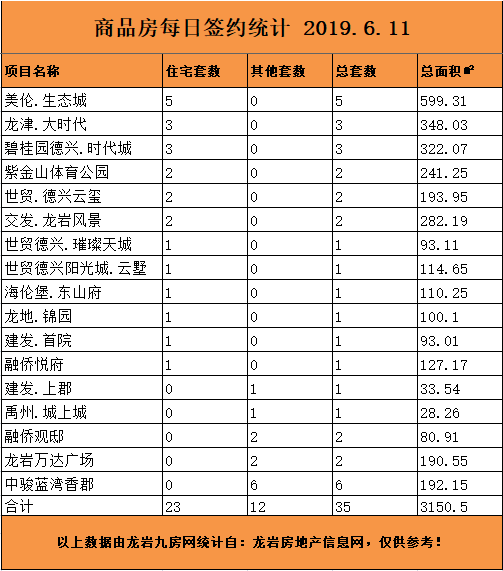 商品房每日签约统计 2019.6.11

| 项目名称 | 住宅套数 | 其他套数 | 总套数 | 总面积㎡ |
|---|---|---|---|---|
| 美伦.生态城 | 5 | 0 | 5 | 599.31 |
| 龙津.大时代 | 3 | 0 | 3 | 348.03 |
| 碧桂园德兴.时代城 | 3 | 0 | 3 | 322.07 |
| 紫金山体育公园 | 2 | 0 | 2 | 241.25 |
| 世贸.德兴云玺 | 2 | 0 | 2 | 193.95 |
| 交发.龙岩风景 | 2 | 0 | 2 | 282.19 |
| 世贸德兴.璀璨天城 | 1 | 0 | 1 | 93.11 |
| 世贸德兴阳光城.云墅 | 1 | 0 | 1 | 114.65 |
| 海伦堡.东山府 | 1 | 0 | 1 | 110.25 |
| 龙地.锦园 | 1 | 0 | 1 | 100.1 |
| 建发.首院 | 1 | 0 | 1 | 93.01 |
| 融侨悦府 | 1 | 0 | 1 | 127.17 |
| 建发.上郡 | 0 | 1 | 1 | 33.54 |
| 禹州.城上城 | 0 | 1 | 1 | 28.26 |
| 融侨观邸 | 0 | 2 | 2 | 80.91 |
| 龙岩万达广场 | 0 | 2 | 2 | 190.55 |
| 中骏蓝湾香郡 | 0 | 6 | 6 | 192.15 |
| 合计 | 23 | 12 | 35 | 3150.5 |

以上数据由龙岩九房网统计自：龙岩房地产信息网，仅供参考！